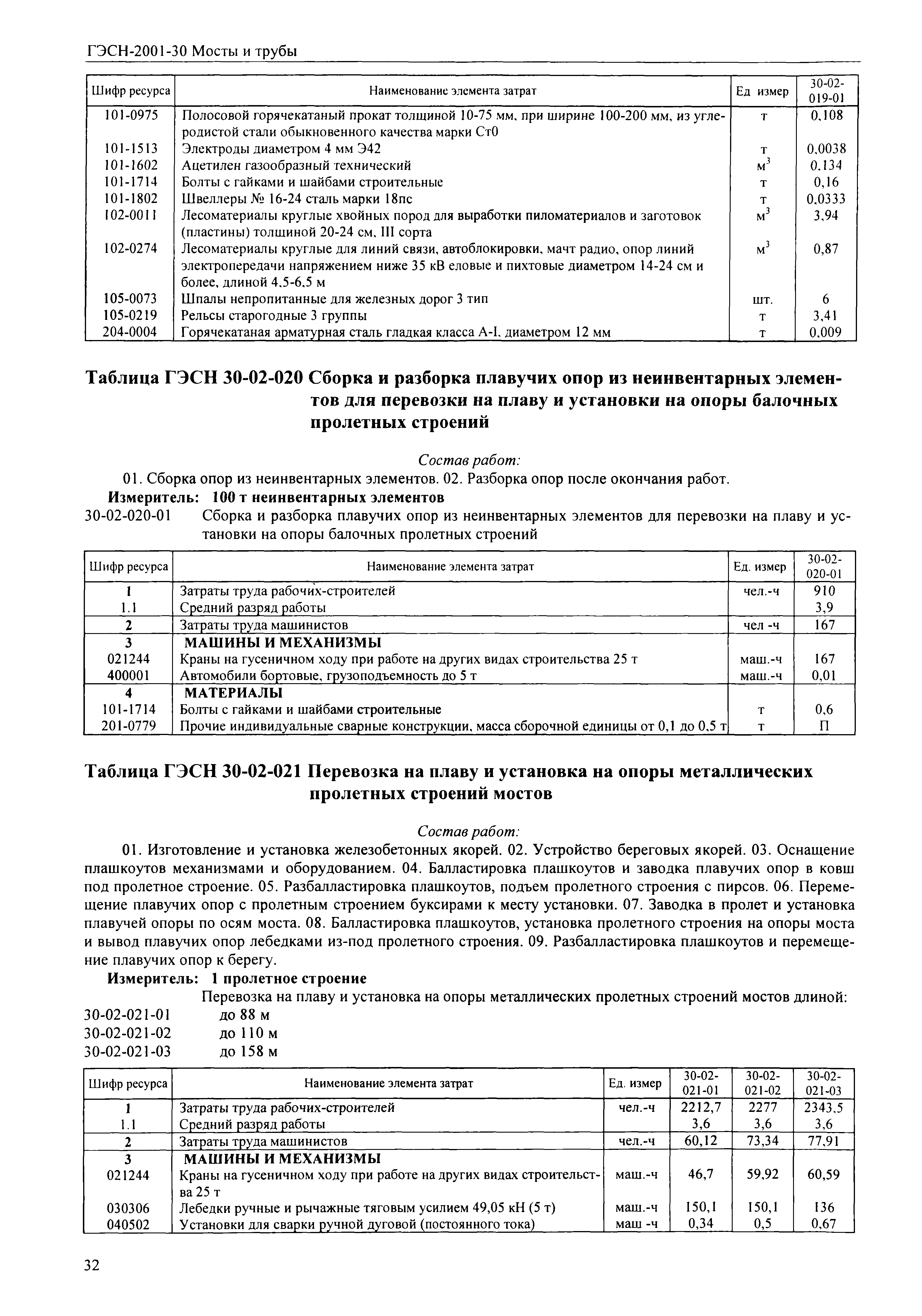 ГЭСН-2001-30 Мосты и трубы

| Шифр ресурса | Наименование элемента затрат | Ед измер | 30-02-019-01 |
|---|---|---|---|
| 101-0975 | Полосовой горячекатаный прокат толщиной 10-75 мм, при ширине 100-200 мм, из углеродистой стали обыкновенного качества марки Ст0 | т | 0,108 |
| 101-1513 | Электроды диаметром 4 мм Э42 | т | 0,0038 |
| 101-1602 | Ацетилен газообразный технический | $м^3$ | 0,134 |
| 101-1714 | Болты с гайками и шайбами строительные | т | 0,16 |
| 101-1802 | Швеллеры № 16-24 сталь марки 18пс | т | 0,0333 |
| 102-0011 | Лесоматериалы круглые хвойных пород для выработки пиломатериалов и заготовок (пластины) толщиной 20-24 см, III сорта | $м^3$ | 3,94 |
| 102-0274 | Лесоматериалы круглые для линий связи, автоблокировки, мачт радио, опор линий электропередачи напряжением ниже 35 кВ еловые и пихтовые диаметром 14-24 см и более, длиной 4,5-6,5 м | $м^3$ | 0,87 |
| 105-0073 | Шпалы непропитанные для железных дорог 3 тип | шт. | 6 |
| 105-0219 | Рельсы старогодные 3 группы | т | 3,41 |
| 204-0004 | Горячекатаная арматурная сталь гладкая класса А-I, диаметром 12 мм | т | 0,009 |

Таблица ГЭСН 30-02-020 Сборка и разборка плавучих опор из неинвентарных элементов для перевозки на плаву и установки на опоры балочных пролетных строений

Состав работ:
01. Сборка опор из неинвентарных элементов. 02. Разборка опор после окончания работ.
Измеритель: 100 т неинвентарных элементов
30-02-020-01 Сборка и разборка плавучих опор из неинвентарных элементов для перевозки на плаву и установки на опоры балочных пролетных строений

| Шифр ресурса | Наименование элемента затрат | Ед. измер | 30-02-020-01 |
|---|---|---|---|
| 1 | Затраты труда рабочих-строителей | чел.-ч | 910 |
| 1.1 | Средний разряд работы | | 3,9 |
| 2 | Затраты труда машинистов | чел -ч | 167 |
| 3 | МАШИНЫ И МЕХАНИЗМЫ | | |
| 021244 | Краны на гусеничном ходу при работе на других видах строительства 25 т | маш.-ч | 167 |
| 400001 | Автомобили бортовые, грузоподъемность до 5 т | маш.-ч | 0,01 |
| 4 | МАТЕРИАЛЫ | | |
| 101-1714 | Болты с гайками и шайбами строительные | т | 0,6 |
| 201-0779 | Прочие индивидуальные сварные конструкции, масса сборочной единицы от 0,1 до 0,5 т | т | П |

Таблица ГЭСН 30-02-021 Перевозка на плаву и установка на опоры металлических пролетных строений мостов

Состав работ:
01. Изготовление и установка железобетонных якорей. 02. Устройство береговых якорей. 03. Оснащение плашкоутов механизмами и оборудованием. 04. Балластировка плашкоутов и заводка плавучих опор в ковш под пролетное строение. 05. Разбалластировка плашкоутов, подъем пролетного строения с пирсов. 06. Перемещение плавучих опор с пролетным строением буксирами к месту установки. 07. Заводка в пролет и установка плавучей опоры по осям моста. 08. Балластировка плашкоутов, установка пролетного строения на опоры моста и вывод плавучих опор лебедками из-под пролетного строения. 09. Разбалластировка плашкоутов и перемещение плавучих опор к берегу.
Измеритель: 1 пролетное строение
Перевозка на плаву и установка на опоры металлических пролетных строений мостов длиной:
30-02-021-01 до 88 м
30-02-021-02 до 110 м
30-02-021-03 до 158 м

| Шифр ресурса | Наименование элемента затрат | Ед. измер | 30-02-021-01 | 30-02-021-02 | 30-02-021-03 |
|---|---|---|---|---|---|
| 1 | Затраты труда рабочих-строителей | чел.-ч | 2212,7 | 2277 | 2343,5 |
| 1.1 | Средний разряд работы | | 3,6 | 3,6 | 3,6 |
| 2 | Затраты труда машинистов | чел.-ч | 60,12 | 73,34 | 77,91 |
| 3 | МАШИНЫ И МЕХАНИЗМЫ | | | | |
| 021244 | Краны на гусеничном ходу при работе на других видах строительства 25 т | маш.-ч | 46,7 | 59,92 | 60,59 |
| 030306 | Лебедки ручные и рычажные тяговым усилием 49,05 кН (5 т) | маш.-ч | 150,1 | 150,1 | 136 |
| 040502 | Установки для сварки ручной дуговой (постоянного тока) | маш -ч | 0,34 | 0,5 | 0,67 |

32